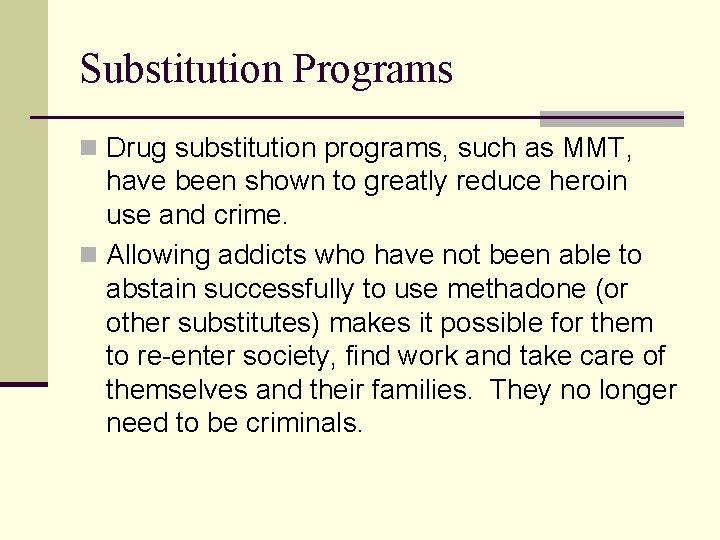 Substitution Programs

Drug substitution programs, such as MMT, have been shown to greatly reduce heroin use and crime.

Allowing addicts who have not been able to abstain successfully to use methadone (or other substitutes) makes it possible for them to re-enter society, find work and take care of themselves and their families. They no longer need to be criminals.